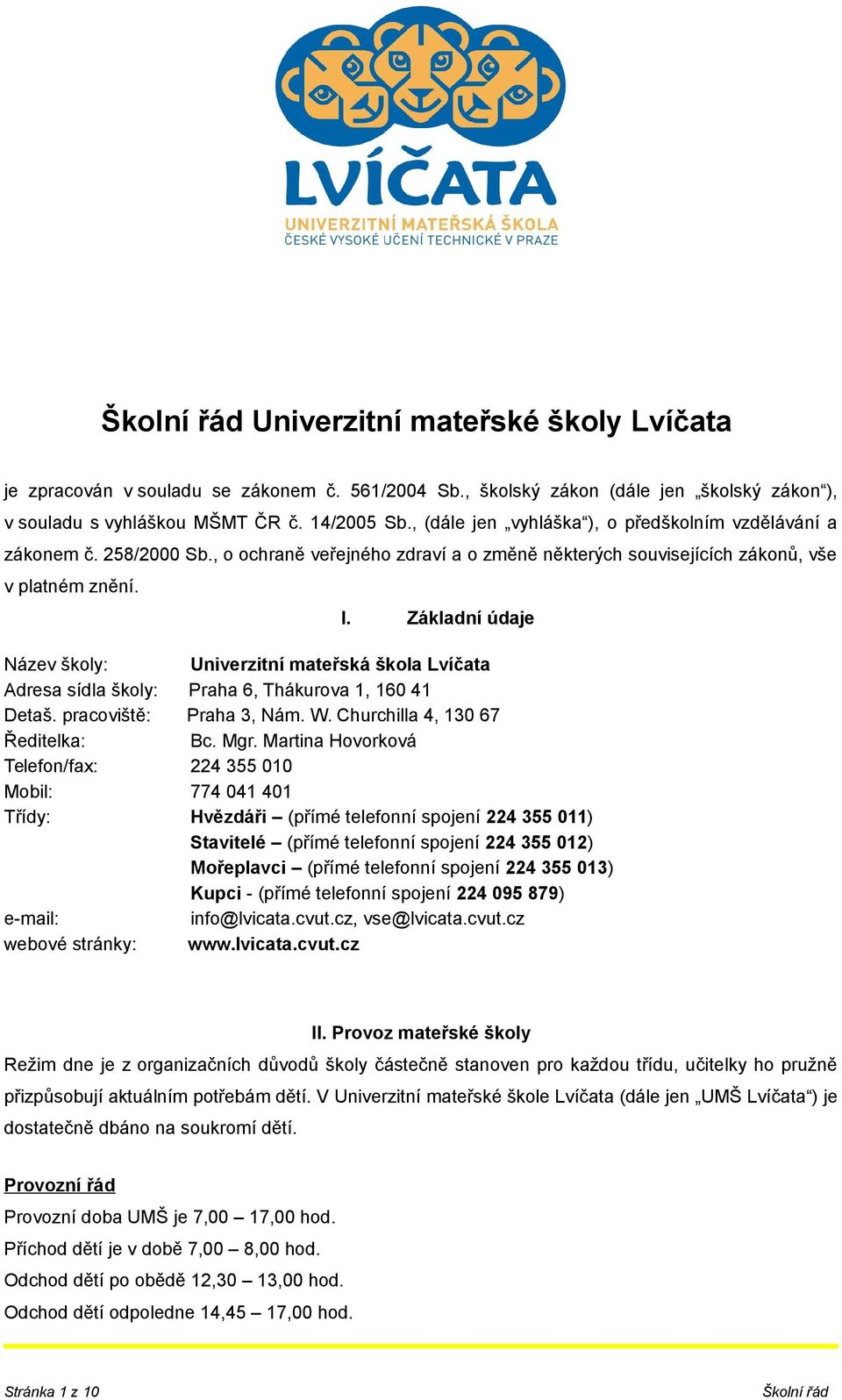 LVÍČATA
UNIVERZITNÍ MATEŘSKÁ ŠKOLA
ČESKÉ VYSOKÉ UČENÍ TECHNICKÉ V PRAZE

Školní řád Univerzitní mateřské školy Lvíčata

je zpracován v souladu se zákonem č. 561/2004 Sb., školský zákon (dále jen „školský zákon“), v souladu s vyhláškou MŠMT ČR č. 14/2005 Sb., (dále jen „vyhláška“), o předškolním vzdělávání a zákonem č. 258/2000 Sb., o ochraně veřejného zdraví a o změně některých souvisejících zákonů, vše v platném znění.

I. Základní údaje

Název školy: Univerzitní mateřská škola Lvíčata
Adresa sídla školy: Praha 6, Thákurova 1, 160 41
Detaš. pracoviště: Praha 3, Nám. W. Churchilla 4, 130 67
Ředitelka: Bc. Mgr. Martina Hovorková
Telefon/fax: 224 355 010
Mobil: 774 041 401
Třídy: Hvězdáři – (přímé telefonní spojení 224 355 011)
Stavitelé – (přímé telefonní spojení 224 355 012)
Mořeplavci – (přímé telefonní spojení 224 355 013)
Kupci - (přímé telefonní spojení 224 095 879)
e-mail: info@lvicata.cvut.cz, vse@lvicata.cvut.cz
webové stránky: www.lvicata.cvut.cz

II. Provoz mateřské školy

Režim dne je z organizačních důvodů školy částečně stanoven pro každou třídu, učitelky ho pružně přizpůsobují aktuálním potřebám dětí. V Univerzitní mateřské škole Lvíčata (dále jen „UMŠ Lvíčata“) je dostatečně dbáno na soukromí dětí.

Provozní řád
Provozní doba UMŠ je 7,00 – 17,00 hod.
Příchod dětí je v době 7,00 – 8,00 hod.
Odchod dětí po obědě 12,30 – 13,00 hod.
Odchod dětí odpoledne 14,45 – 17,00 hod.

Stránka 1 z 10 Školní řád